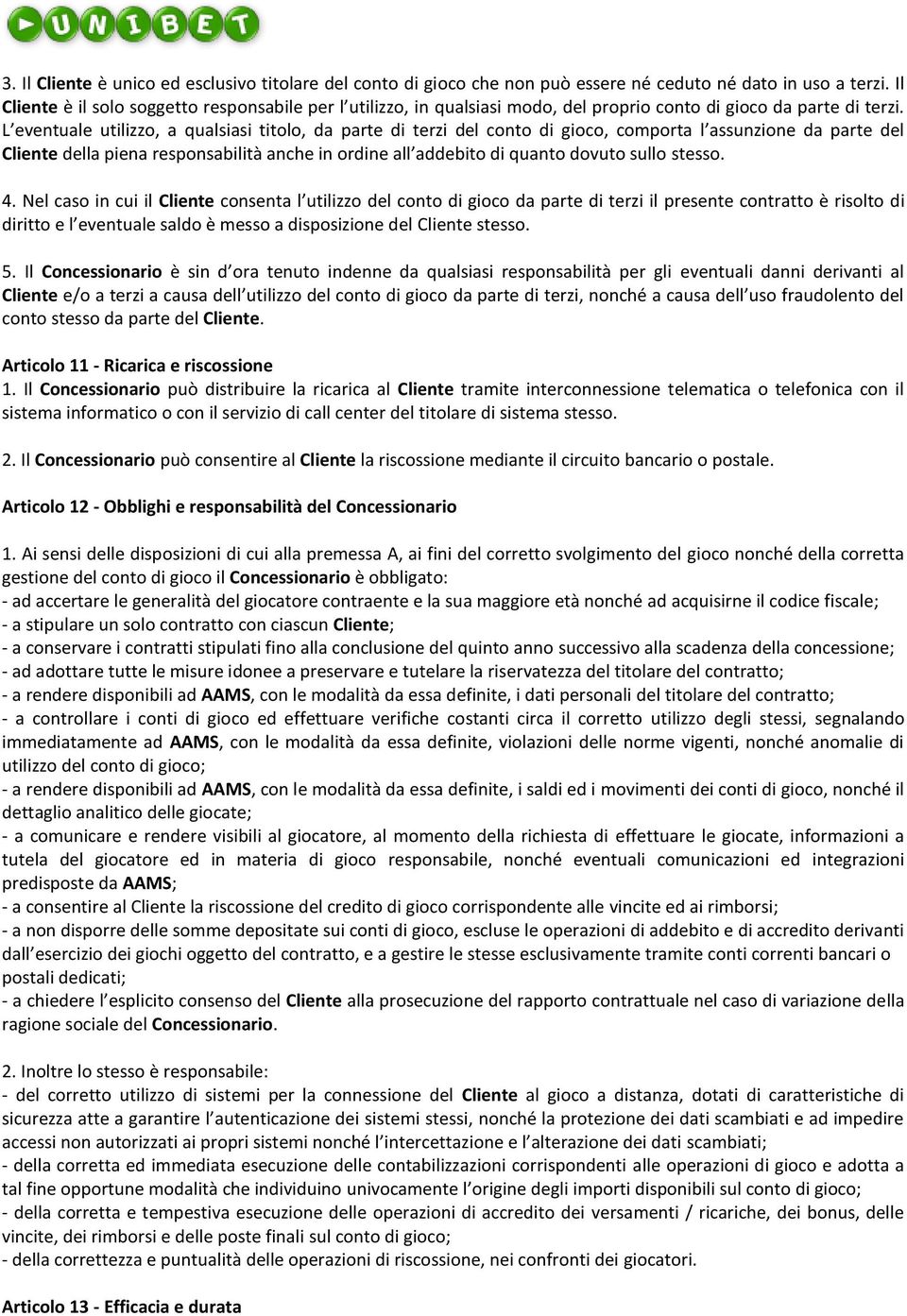 UNIBET

3. Il Cliente è unico ed esclusivo titolare del conto di gioco che non può essere né ceduto né dato in uso a terzi. Il Cliente è il solo soggetto responsabile per l'utilizzo, in qualsiasi modo, del proprio conto di gioco da parte di terzi. L'eventuale utilizzo, a qualsiasi titolo, da parte di terzi del conto di gioco, comporta l'assunzione da parte del Cliente della piena responsabilità anche in ordine all'addebito di quanto dovuto sullo stesso.

4. Nel caso in cui il Cliente consenta l'utilizzo del conto di gioco da parte di terzi il presente contratto è risolto di diritto e l'eventuale saldo è messo a disposizione del Cliente stesso.

5. Il Concessionario è sin d'ora tenuto indenne da qualsiasi responsabilità per gli eventuali danni derivanti al Cliente e/o a terzi a causa dell'utilizzo del conto di gioco da parte di terzi, nonché a causa dell'uso fraudolento del conto stesso da parte del Cliente.

Articolo 11 - Ricarica e riscossione
1. Il Concessionario può distribuire la ricarica al Cliente tramite interconnessione telematica o telefonica con il sistema informatico o con il servizio di call center del titolare di sistema stesso.

2. Il Concessionario può consentire al Cliente la riscossione mediante il circuito bancario o postale.

Articolo 12 - Obblighi e responsabilità del Concessionario

1. Ai sensi delle disposizioni di cui alla premessa A, ai fini del corretto svolgimento del gioco nonché della corretta gestione del conto di gioco il Concessionario è obbligato:
- ad accertare le generalità del giocatore contraente e la sua maggiore età nonché ad acquisirne il codice fiscale;
- a stipulare un solo contratto con ciascun Cliente;
- a conservare i contratti stipulati fino alla conclusione del quinto anno successivo alla scadenza della concessione;
- ad adottare tutte le misure idonee a preservare e tutelare la riservatezza del titolare del contratto;
- a rendere disponibili ad AAMS, con le modalità da essa definite, i dati personali del titolare del contratto;
- a controllare i conti di gioco ed effettuare verifiche costanti circa il corretto utilizzo degli stessi, segnalando immediatamente ad AAMS, con le modalità da essa definite, violazioni delle norme vigenti, nonché anomalie di utilizzo del conto di gioco;
- a rendere disponibili ad AAMS, con le modalità da essa definite, i saldi ed i movimenti dei conti di gioco, nonché il dettaglio analitico delle giocate;
- a comunicare e rendere visibili al giocatore, al momento della richiesta di effettuare le giocate, informazioni a tutela del giocatore ed in materia di gioco responsabile, nonché eventuali comunicazioni ed integrazioni predisposte da AAMS;
- a consentire al Cliente la riscossione del credito di gioco corrispondente alle vincite ed ai rimborsi;
- a non disporre delle somme depositate sui conti di gioco, escluse le operazioni di addebito e di accredito derivanti dall'esercizio dei giochi oggetto del contratto, e a gestire le stesse esclusivamente tramite conti correnti bancari o postali dedicati;
- a chiedere l'esplicito consenso del Cliente alla prosecuzione del rapporto contrattuale nel caso di variazione della ragione sociale del Concessionario.

2. Inoltre lo stesso è responsabile:
- del corretto utilizzo di sistemi per la connessione del Cliente al gioco a distanza, dotati di caratteristiche di sicurezza atte a garantire l'autenticazione dei sistemi stessi, nonché la protezione dei dati scambiati e ad impedire accessi non autorizzati ai propri sistemi nonché l'intercettazione e l'alterazione dei dati scambiati;
- della corretta ed immediata esecuzione delle contabilizzazioni corrispondenti alle operazioni di gioco e adotta a tal fine opportune modalità che individuino univocamente l'origine degli importi disponibili sul conto di gioco;
- della corretta e tempestiva esecuzione delle operazioni di accredito dei versamenti / ricariche, dei bonus, delle vincite, dei rimborsi e delle poste finali sul conto di gioco;
- della correttezza e puntualità delle operazioni di riscossione, nei confronti dei giocatori.

Articolo 13 - Efficacia e durata